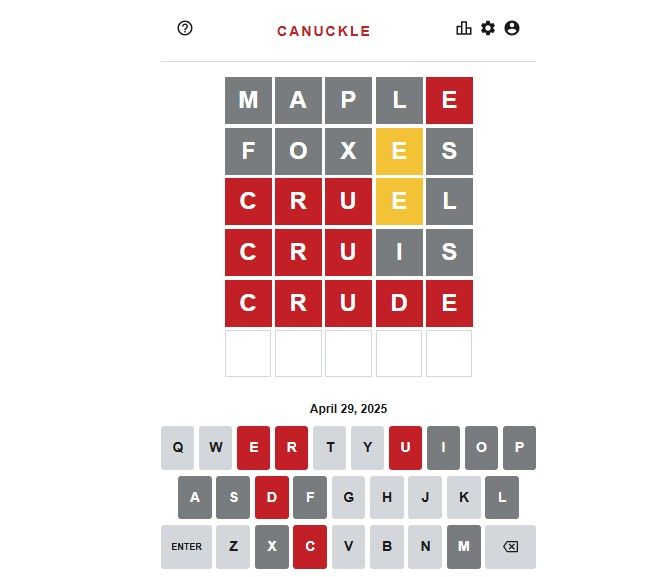 CANUCKLE

M A P L E
F O X E S
C R U E L
C R U I S
C R U D E

April 29, 2025

Q W E R T Y U I O P
A S D F G H J K L
ENTER Z X C V B N M